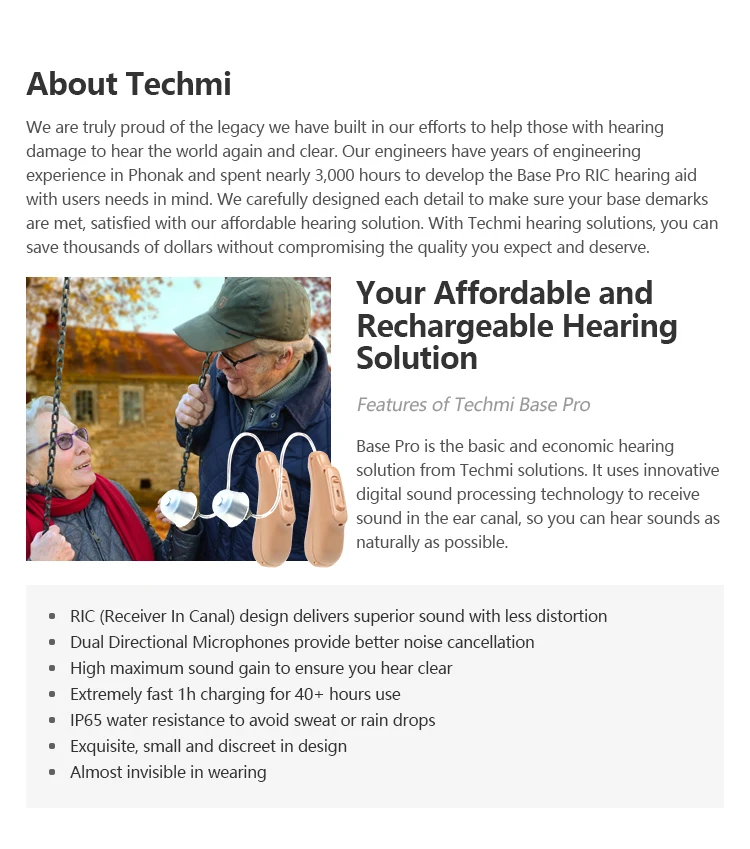 About Techmi

We are truly proud of the legacy we have built in our efforts to help those with hearing damage to hear the world again and clear. Our engineers have years of engineering experience in Phonak and spent nearly 3,000 hours to develop the Base Pro RIC hearing aid with users needs in mind. We carefully designed each detail to make sure your base demarks are met, satisfied with our affordable hearing solution. With Techmi hearing solutions, you can save thousands of dollars without compromising the quality you expect and deserve.

Your Affordable and Rechargeable Hearing Solution

Features of Techmi Base Pro

Base Pro is the basic and economic hearing solution from Techmi solutions. It uses innovative digital sound processing technology to receive sound in the ear canal, so you can hear sounds as naturally as possible.

- RIC (Receiver In Canal) design delivers superior sound with less distortion
- Dual Directional Microphones provide better noise cancellation
- High maximum sound gain to ensure you hear clear
- Extremely fast 1h charging for 40+ hours use
- IP65 water resistance to avoid sweat or rain drops
- Exquisite, small and discreet in design
- Almost invisible in wearing